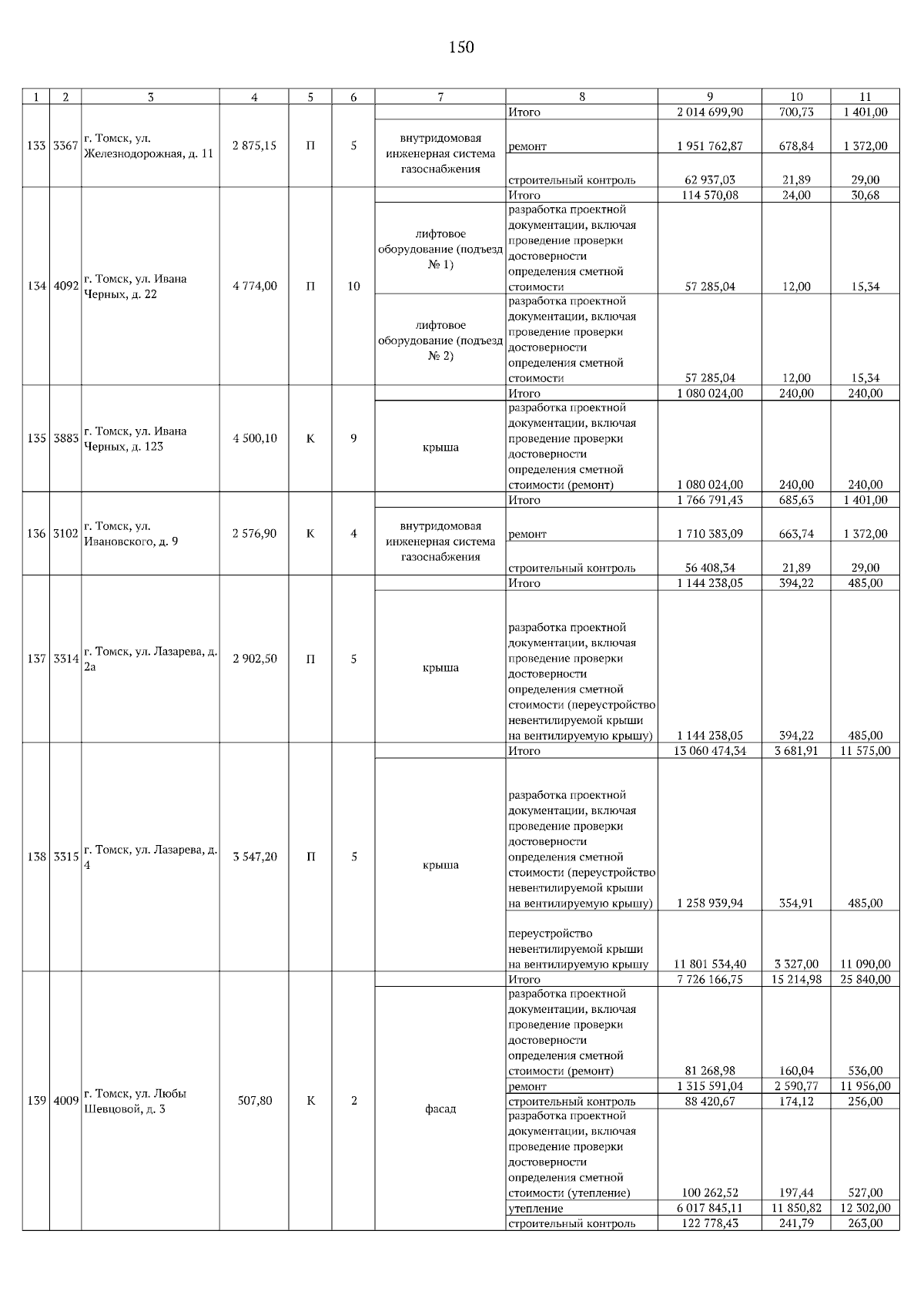 150

| 1 | 2 | 3 | 4 | 5 | 6 | 7 | 8 | 9 | 10 | 11 |
|---|---|---|---|---|---|---|---|---|---|---|
| 133 | 3367 | г. Томск, ул. Железнодорожная, д. 11 | 2 875,15 | П | 5 | | Итого | 2 014 699,90 | 700,73 | 1 401,00 |
| | | | | | | внутридомовая инженерная система газоснабжения | ремонт | 1 951 762,87 | 678,84 | 1 372,00 |
| | | | | | | | строительный контроль | 62 937,03 | 21,89 | 29,00 |
| 134 | 4092 | г. Томск, ул. Ивана Черных, д. 22 | 4 774,00 | П | 10 | | Итого | 114 570,08 | 24,00 | 30,68 |
| | | | | | | лифтовое оборудование (подъезд № 1) | разработка проектной документации, включая проведение проверки достоверности определения сметной стоимости | 57 285,04 | 12,00 | 15,34 |
| | | | | | | лифтовое оборудование (подъезд № 2) | разработка проектной документации, включая проведение проверки достоверности определения сметной стоимости | 57 285,04 | 12,00 | 15,34 |
| 135 | 3883 | г. Томск, ул. Ивана Черных, д. 123 | 4 500,10 | К | 9 | | Итого | 1 080 024,00 | 240,00 | 240,00 |
| | | | | | | крыша | разработка проектной документации, включая проведение проверки достоверности определения сметной стоимости (ремонт) | 1 080 024,00 | 240,00 | 240,00 |
| 136 | 3102 | г. Томск, ул. Ивановского, д. 9 | 2 576,90 | К | 4 | | Итого | 1 766 791,43 | 685,63 | 1 401,00 |
| | | | | | | внутридомовая инженерная система газоснабжения | ремонт | 1 710 383,09 | 663,74 | 1 372,00 |
| | | | | | | | строительный контроль | 56 408,34 | 21,89 | 29,00 |
| 137 | 3314 | г. Томск, ул. Лазарева, д. 2а | 2 902,50 | П | 5 | | Итого | 1 144 238,05 | 394,22 | 485,00 |
| | | | | | | крыша | разработка проектной документации, включая проведение проверки достоверности определения сметной стоимости (переустройство невентилируемой крыши на вентилируемую крышу) | 1 144 238,05 | 394,22 | 485,00 |
| 138 | 3315 | г. Томск, ул. Лазарева, д. 4 | 3 547,20 | П | 5 | | Итого | 13 060 474,34 | 3 681,91 | 11 575,00 |
| | | | | | | крыша | разработка проектной документации, включая проведение проверки достоверности определения сметной стоимости (переустройство невентилируемой крыши на вентилируемую крышу) | 1 258 939,94 | 354,91 | 485,00 |
| | | | | | | | переустройство невентилируемой крыши на вентилируемую крышу | 11 801 534,40 | 3 327,00 | 11 090,00 |
| 139 | 4009 | г. Томск, ул. Любы Шевцовой, д. 3 | 507,80 | К | 2 | | Итого | 7 726 166,75 | 15 214,98 | 25 840,00 |
| | | | | | | фасад | разработка проектной документации, включая проведение проверки достоверности определения сметной стоимости (ремонт) | 81 268,98 | 160,04 | 536,00 |
| | | | | | | | ремонт | 1 315 591,04 | 2 590,77 | 11 956,00 |
| | | | | | | | строительный контроль | 88 420,67 | 174,12 | 256,00 |
| | | | | | | | разработка проектной документации, включая проведение проверки достоверности определения сметной стоимости (утепление) | 100 262,52 | 197,44 | 527,00 |
| | | | | | | | утепление | 6 017 845,11 | 11 850,82 | 12 302,00 |
| | | | | | | | строительный контроль | 122 778,43 | 241,79 | 263,00 |